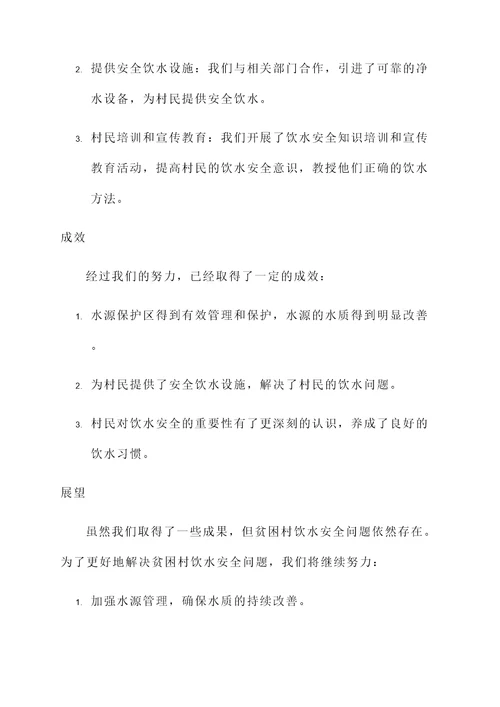 2. 提供安全饮水设施：我们与相关部门合作，引进了可靠的净水设备，为村民提供安全饮水。

3. 村民培训和宣传教育：我们开展了饮水安全知识培训和宣传教育活动，提高村民的饮水安全意识，教授他们正确的饮水方法。

成效

经过我们的努力，已经取得了一定的成效：

1. 水源保护区得到有效管理和保护，水源的水质得到明显改善。

2. 为村民提供了安全饮水设施，解决了村民的饮水问题。

3. 村民对饮水安全的重要性有了更深刻的认识，养成了良好的饮水习惯。

展望

虽然我们取得了一些成果，但贫困村饮水安全问题依然存在。为了更好地解决贫困村饮水安全问题，我们将继续努力：

1. 加强水源管理，确保水质的持续改善。